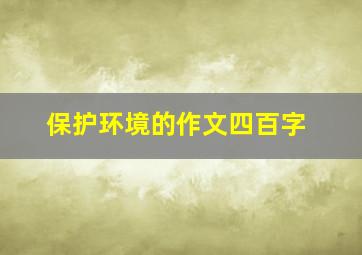 保护环境的作文四百字